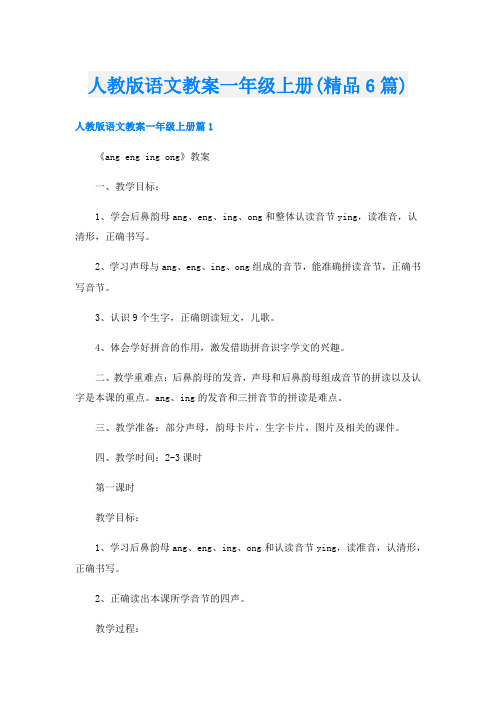 人教版语文教案一年级上册(精品6篇)

人教版语文教案一年级上册篇1

《ang eng ing ong》教案

一、教学目标：

1、学会后鼻韵母ang、eng、ing、ong和整体认读音节ying，读准音，认清形，正确书写。

2、学习声母与ang、eng、ing、ong组成的音节，能准确拼读音节，正确书写音节。

3、认识9个生字，正确朗读短文，儿歌。

4、体会学好拼音的作用，激发借助拼音识字学文的兴趣。

二、教学重难点：后鼻韵母的发音，声母和后鼻韵母组成音节的拼读以及认字是本课的重点。ang、ing的发音和三拼音节的拼读是难点。

三、教学准备：部分声母，韵母卡片，生字卡片，图片及相关的课件。

四、教学时间：2-3课时

第一课时

教学目标：

1、学习后鼻韵母ang、eng、ing、ong和认读音节ying，读准音，认清形，正确书写。

2、正确读出本课所学音节的四声。

教学过程：